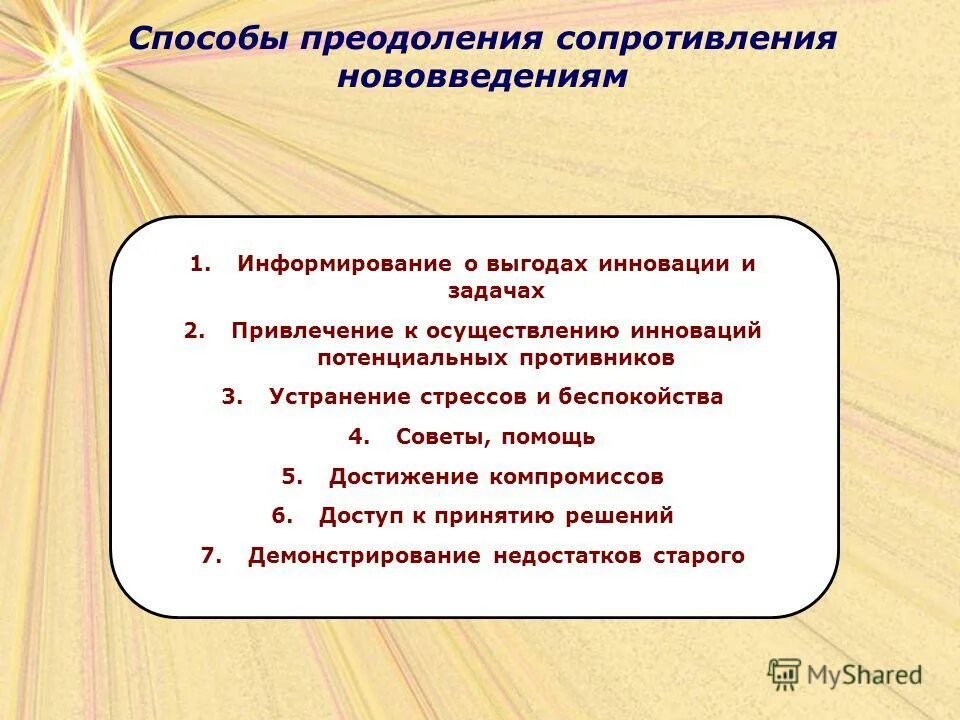 Способы преодоления сопротивления нововведениям

1. Информирование о выгодах инновации и задачах
2. Привлечение к осуществлению инноваций потенциальных противников
3. Устранение стрессов и беспокойства
4. Советы, помощь
5. Достижение компромиссов
6. Доступ к принятию решений
7. Демонстрирование недостатков старого

MyShared